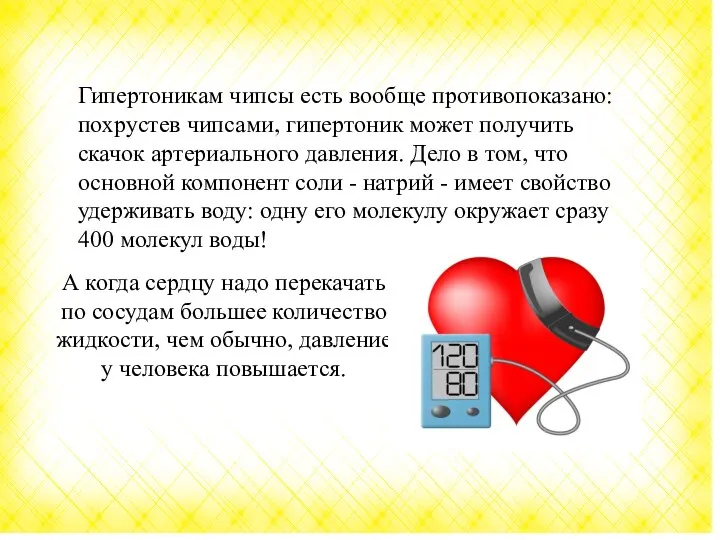 Гипертоникам чипсы есть вообще противопоказано: похрустев чипсами, гипертоник может получить скачок артериального давления. Дело в том, что основной компонент соли - натрий - имеет свойство удерживать воду: одну его молекулу окружает сразу 400 молекул воды!

А когда сердцу надо перекачать по сосудам большее количество жидкости, чем обычно, давление у человека повышается.

120
80